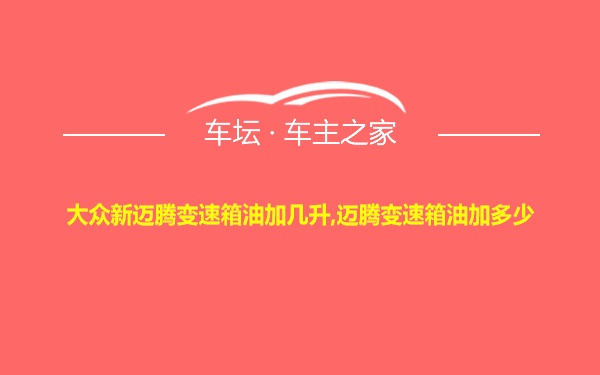 车坛 · 车主之家

大众新迈腾变速箱油加几升,迈腾变速箱油加多少